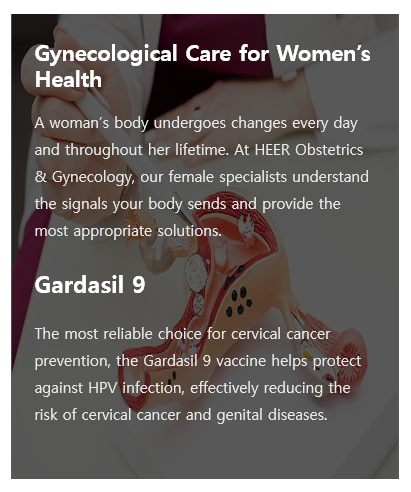 Gynecological Care for Women's Health

A woman's body undergoes changes every day and throughout her lifetime. At HEER Obstetrics & Gynecology, our female specialists understand the signals your body sends and provide the most appropriate solutions.

Gardasil 9

The most reliable choice for cervical cancer prevention, the Gardasil 9 vaccine helps protect against HPV infection, effectively reducing the risk of cervical cancer and genital diseases.